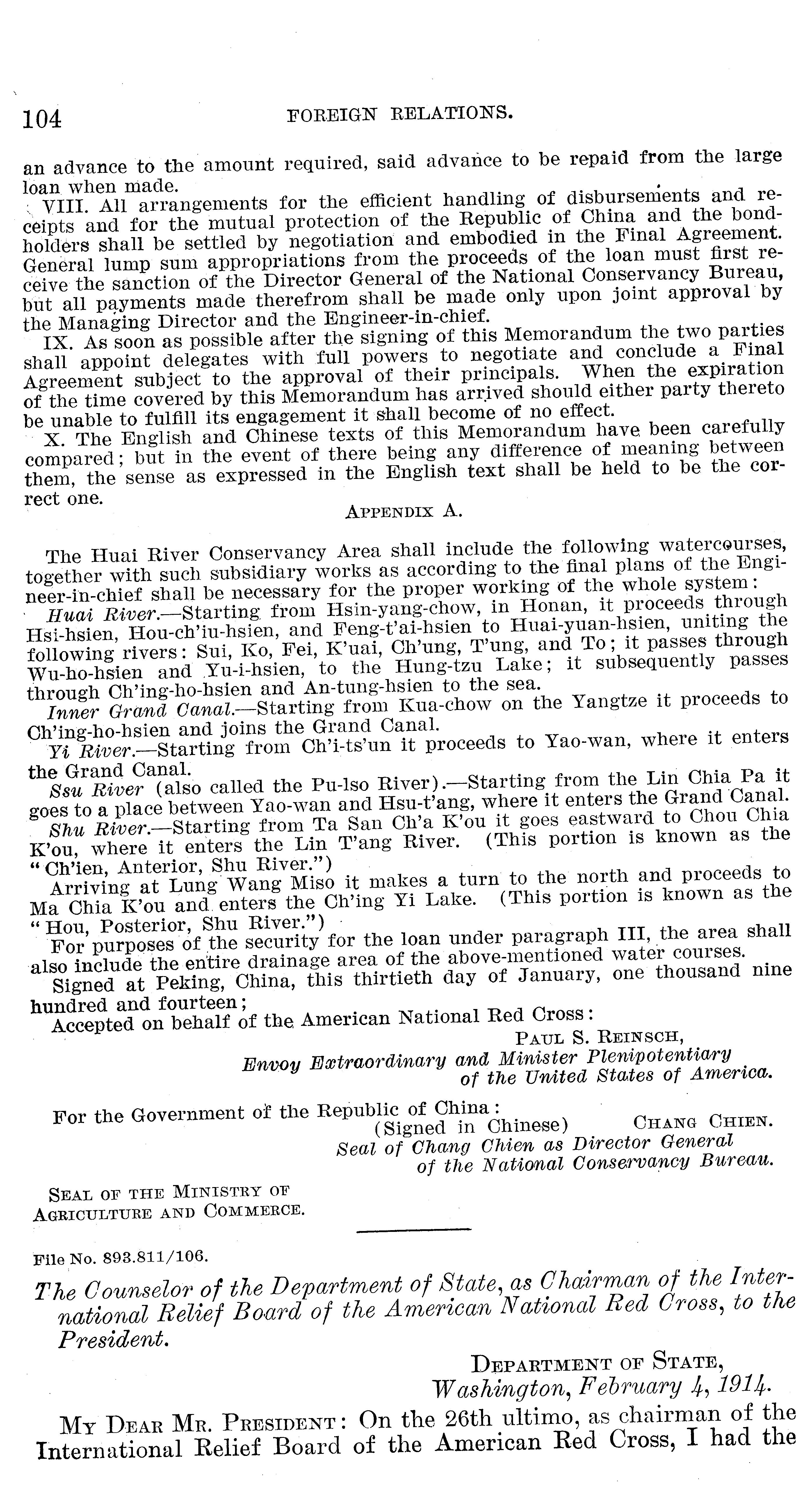 104 FOREIGN RELATIONS.

an advance to the amount required, said advance to be repaid from the large loan when made.

VIII. All arrangements for the efficient handling of disbursements and receipts and for the mutual protection of the Republic of China and the bondholders shall be settled by negotiation and embodied in the Final Agreement. General lump sum appropriations from the proceeds of the loan must first receive the sanction of the Director General of the National Conservancy Bureau, but all payments made therefrom shall be made only upon joint approval by the Managing Director and the Engineer-in-chief.

IX. As soon as possible after the signing of this Memorandum the two parties shall appoint delegates with full powers to negotiate and conclude a Final Agreement subject to the approval of their principals. When the expiration of the time covered by this Memorandum has arrived should either party thereto be unable to fulfill its engagement it shall become of no effect.

X. The English and Chinese texts of this Memorandum have been carefully compared; but in the event of there being any difference of meaning between them, the sense as expressed in the English text shall be held to be the correct one.

APPENDIX A.

The Huai River Conservancy Area shall include the following watercourses, together with such subsidiary works as according to the final plans of the Engineer-in-chief shall be necessary for the proper working of the whole system:

Huai River.—Starting from Hsin-yang-chow, in Honan, it proceeds through Hsi-hsien, Hou-ch'iu-hsien, and Feng-t'ai-hsien to Huai-yuan-hsien, uniting the following rivers: Sui, Ko, Fei, K'uai, Ch'ung, T'ung, and To; it passes through Wu-ho-hsien and Yu-i-hsien, to the Hung-tzu Lake; it subsequently passes through Ch'ing-ho-hsien and An-tung-hsien to the sea.

Inner Grand Canal.—Starting from Kua-chow on the Yangtze it proceeds to Ch'ing-ho-hsien and joins the Grand Canal.

Yi River.—Starting from Ch'i-ts'un it proceeds to Yao-wan, where it enters the Grand Canal.

Ssu River (also called the Pu-lso River).—Starting from the Lin Chia Pa it goes to a place between Yao-wan and Hsu-t'ang, where it enters the Grand Canal.

Shu River.—Starting from Ta San Ch'a K'ou it goes eastward to Chou Chia K'ou, where it enters the Lin T'ang River. (This portion is known as the "Ch'ien, Anterior, Shu River.")

Arriving at Lung Wang Miso it makes a turn to the north and proceeds to Ma Chia K'ou and enters the Ch'ing Yi Lake. (This portion is known as the "Hou, Posterior, Shu River.")

For purposes of the security for the loan under paragraph III, the area shall also include the entire drainage area of the above-mentioned water courses.

Signed at Peking, China, this thirtieth day of January, one thousand nine hundred and fourteen;

Accepted on behalf of the American National Red Cross:

PAUL S. REINSCH,
Envoy Extraordinary and Minister Plenipotentiary of the United States of America.

For the Government of the Republic of China:
(Signed in Chinese) CHANG CHIEN.
Seal of Chang Chien as Director General of the National Conservancy Bureau.

SEAL OF THE MINISTRY OF AGRICULTURE AND COMMERCE.

File No. 893.811/106.

The Counselor of the Department of State, as Chairman of the International Relief Board of the American National Red Cross, to the President.

DEPARTMENT OF STATE,
Washington, February 4, 1914.

MY DEAR MR. PRESIDENT: On the 26th ultimo, as chairman of the International Relief Board of the American Red Cross, I had the